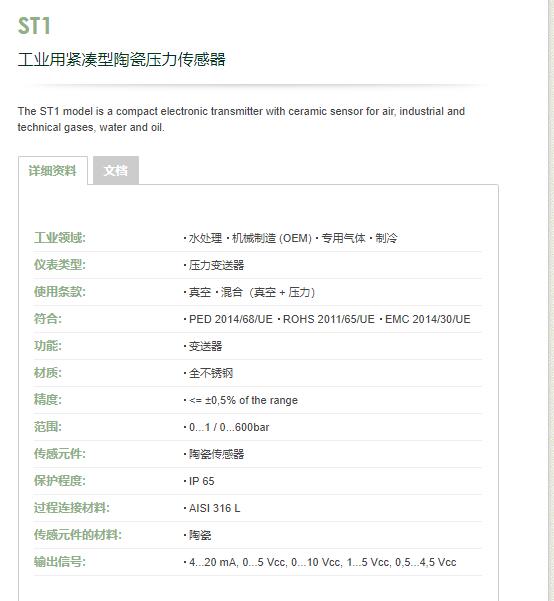 ST1

工业用紧凑型陶瓷压力传感器

The ST1 model is a compact electronic transmitter with ceramic sensor for air, industrial and technical gases, water and oil.

详细资料 文档

| | |
|---|---|
| 工业领域: | • 水处理 • 机械制造 (OEM) • 专用气体 • 制冷 |
| 仪表类型: | • 压力变送器 |
| 使用条款: | • 真空 • 混合（真空 + 压力） |
| 符合: | • PED 2014/68/UE • ROHS 2011/65/UE • EMC 2014/30/UE |
| 功能: | • 变送器 |
| 材质: | • 全不锈钢 |
| 精度: | • <= ±0,5% of the range |
| 范围: | • 0...1 / 0...600bar |
| 传感元件: | • 陶瓷传感器 |
| 保护程度: | • IP 65 |
| 过程连接材料: | • AISI 316 L |
| 传感元件的材料: | • 陶瓷 |
| 输出信号: | • 4...20 mA, 0...5 Vcc, 0...10 Vcc, 1...5 Vcc, 0,5...4,5 Vcc |